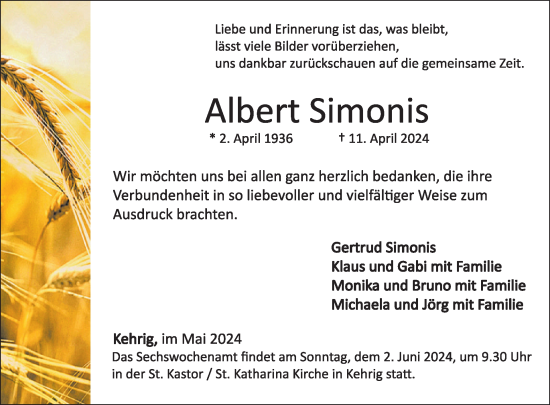 Liebe und Erinnerung ist das, was bleibt,
lässt viele Bilder vorüberziehen,
uns dankbar zurückschauen auf die gemeinsame Zeit.

Albert Simonis

* 2. April 1936 † 11. April 2024

Wir möchten uns bei allen ganz herzlich bedanken, die ihre Verbundenheit in so liebevoller und vielfältiger Weise zum Ausdruck brachten.

Gertrud Simonis
Klaus und Gabi mit Familie
Monika und Bruno mit Familie
Michaela und Jörg mit Familie

Kehrig, im Mai 2024
Das Sechswochenamt findet am Sonntag, dem 2. Juni 2024, um 9.30 Uhr in der St. Kastor / St. Katharina Kirche in Kehrig statt.